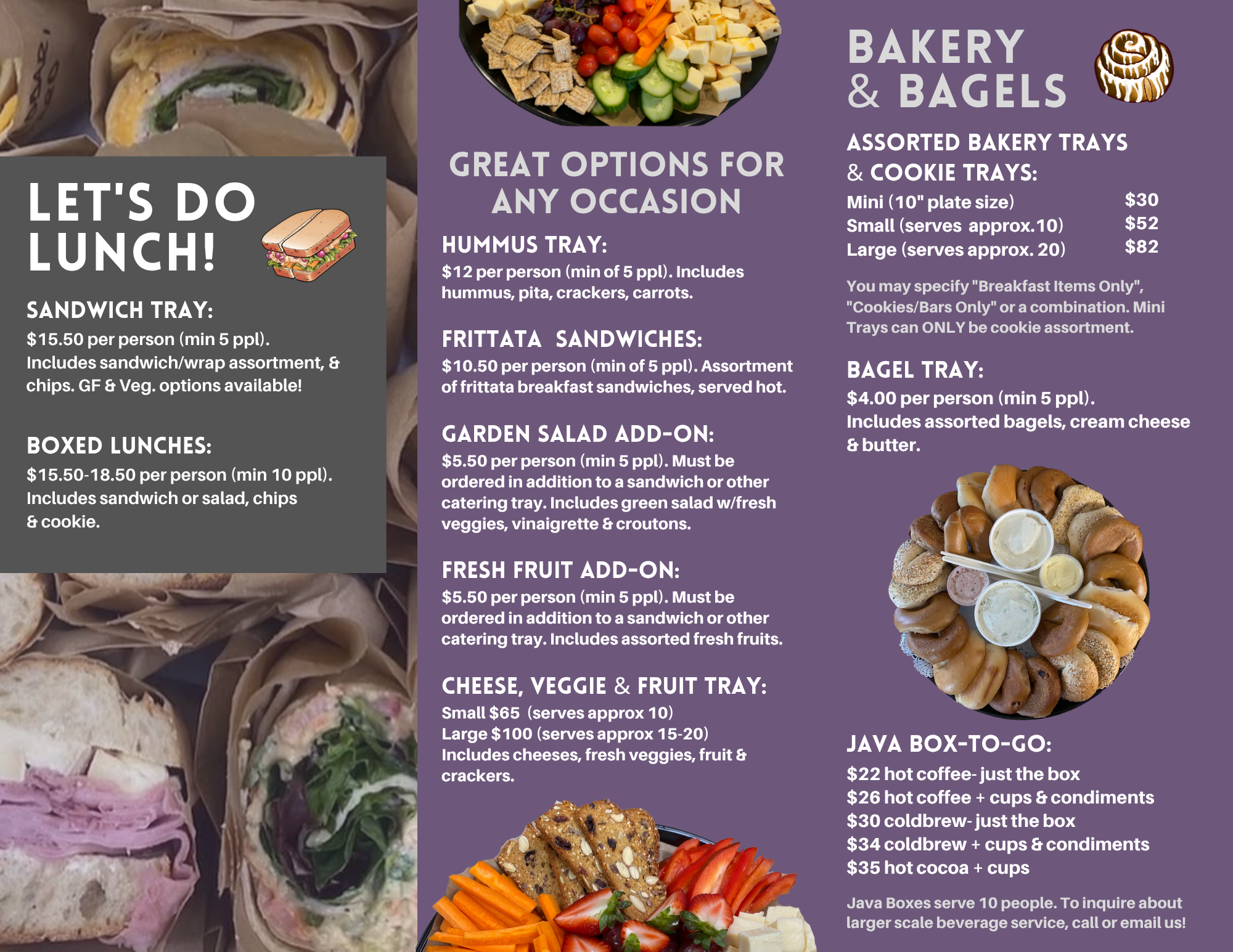 LET'S DO LUNCH!

SANDWICH TRAY:

$15.50 per person (min 5 ppl). Includes sandwich/wrap assortment, & chips. GF & Veg. options available!

BOXED LUNCHES:

$15.50-18.50 per person (min 10 ppl). Includes sandwich or salad, chips & cookie.

GREAT OPTIONS FOR ANY OCCASION

HUMMUS TRAY:

$12 per person (min of 5 ppl). Includes hummus, pita, crackers, carrots.

FRITTATA SANDWICHES:

$10.50 per person (min of 5 ppl). Assortment of frittata breakfast sandwiches, served hot.

GARDEN SALAD ADD-ON:

$5.50 per person (min 5 ppl). Must be ordered in addition to a sandwich or other catering tray. Includes green salad w/fresh veggies, vinaigrette & croutons.

FRESH FRUIT ADD-ON:

$5.50 per person (min 5 ppl). Must be ordered in addition to a sandwich or other catering tray. Includes assorted fresh fruits.

CHEESE, VEGGIE & FRUIT TRAY:

Small $65 (serves approx 10)
Large $100 (serves approx 15-20)
Includes cheeses, fresh veggies, fruit & crackers.

BAKERY & BAGELS

ASSORTED BAKERY TRAYS & COOKIE TRAYS:

Mini (10" plate size) $30
Small (serves approx.10) $52
Large (serves approx. 20) $82

You may specify "Breakfast Items Only", "Cookies/Bars Only" or a combination. Mini Trays can ONLY be cookie assortment.

BAGEL TRAY:

$4.00 per person (min 5 ppl). Includes assorted bagels, cream cheese & butter.

JAVA BOX-TO-GO:

$22 hot coffee- just the box
$26 hot coffee + cups & condiments
$30 coldbrew- just the box
$34 coldbrew + cups & condiments
$35 hot cocoa + cups

Java Boxes serve 10 people. To inquire about larger scale beverage service, call or email us!